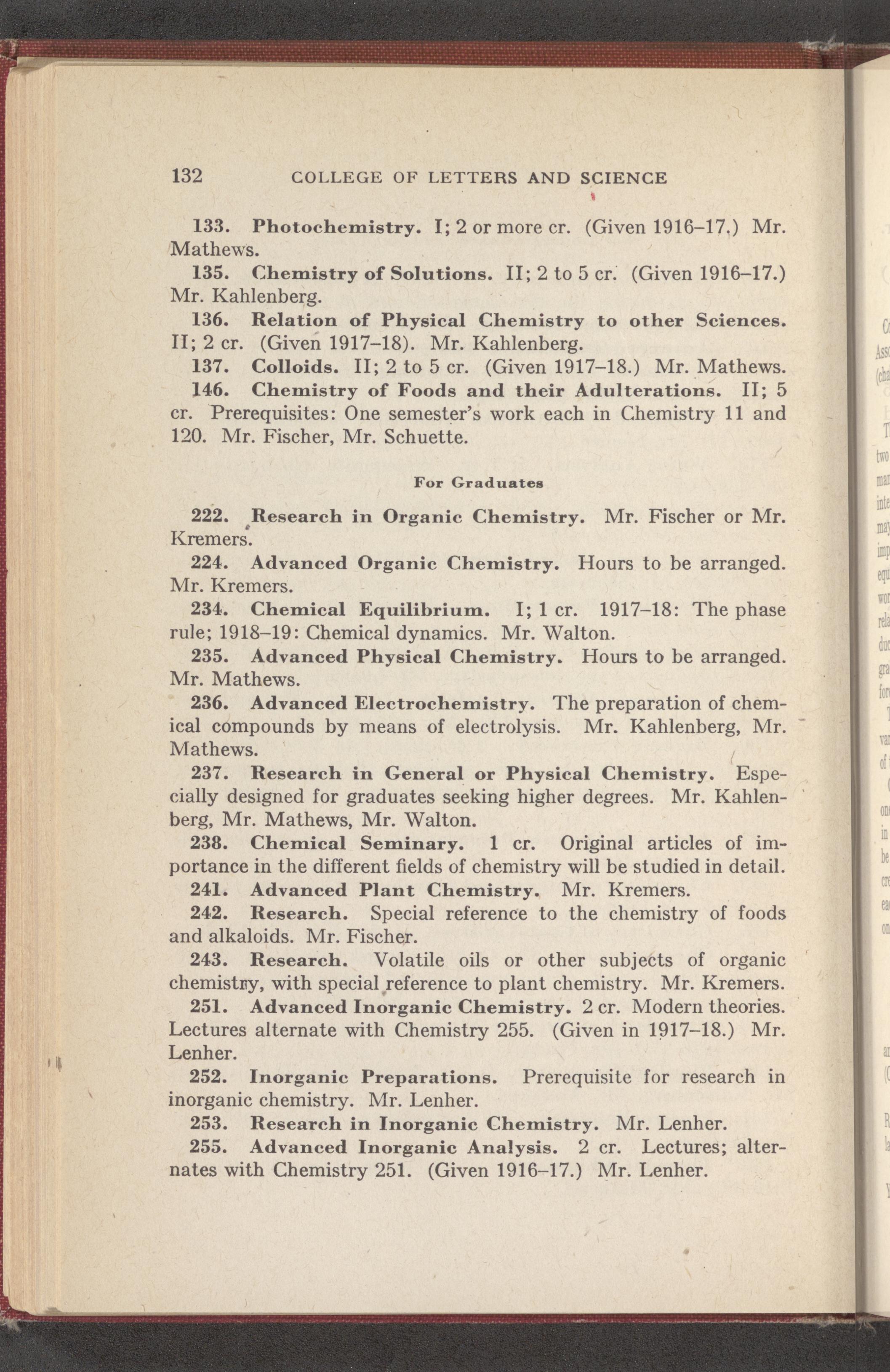 132 COLLEGE OF LETTERS AND SCIENCE

133. Photochemistry. I; 2 or more cr. (Given 1916–17.) Mr. Mathews.

135. Chemistry of Solutions. II; 2 to 5 cr. (Given 1916–17.) Mr. Kahlenberg.

136. Relation of Physical Chemistry to other Sciences. II; 2 cr. (Given 1917–18). Mr. Kahlenberg.

137. Colloids. II; 2 to 5 cr. (Given 1917–18.) Mr. Mathews.

146. Chemistry of Foods and their Adulterations. II; 5 cr. Prerequisites: One semester's work each in Chemistry 11 and 120. Mr. Fischer, Mr. Schuette.

For Graduates

222. Research in Organic Chemistry. Mr. Fischer or Mr. Kremers.

224. Advanced Organic Chemistry. Hours to be arranged. Mr. Kremers.

234. Chemical Equilibrium. I; 1 cr. 1917–18: The phase rule; 1918–19: Chemical dynamics. Mr. Walton.

235. Advanced Physical Chemistry. Hours to be arranged. Mr. Mathews.

236. Advanced Electrochemistry. The preparation of chemical compounds by means of electrolysis. Mr. Kahlenberg, Mr. Mathews.

237. Research in General or Physical Chemistry. Especially designed for graduates seeking higher degrees. Mr. Kahlenberg, Mr. Mathews, Mr. Walton.

238. Chemical Seminary. 1 cr. Original articles of importance in the different fields of chemistry will be studied in detail.

241. Advanced Plant Chemistry. Mr. Kremers.

242. Research. Special reference to the chemistry of foods and alkaloids. Mr. Fischer.

243. Research. Volatile oils or other subjects of organic chemistry, with special reference to plant chemistry. Mr. Kremers.

251. Advanced Inorganic Chemistry. 2 cr. Modern theories. Lectures alternate with Chemistry 255. (Given in 1917–18.) Mr. Lenher.

252. Inorganic Preparations. Prerequisite for research in inorganic chemistry. Mr. Lenher.

253. Research in Inorganic Chemistry. Mr. Lenher.

255. Advanced Inorganic Analysis. 2 cr. Lectures; alternates with Chemistry 251. (Given 1916–17.) Mr. Lenher.